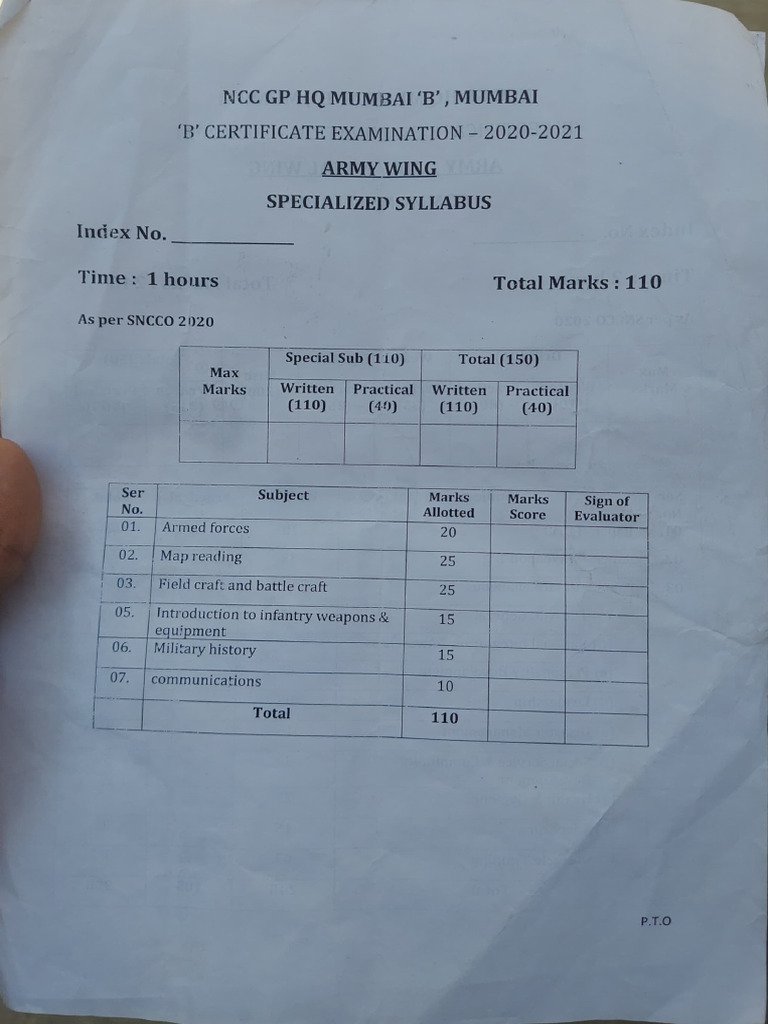 NCC GP HQ MUMBAI 'B', MUMBAI

'B' CERTIFICATE EXAMINATION – 2020-2021

ARMY WING

SPECIALIZED SYLLABUS

Index No. ____________

Time : 1 hours

Total Marks : 110

As per SNCCO 2020

| Max Marks | Special Sub (110) | | Total (150) | |
|---|---|---|---|---|
| | Written (110) | Practical (40) | Written (110) | Practical (40) |
| | | | | |

| Ser No. | Subject | Marks Allotted | Marks Score | Sign of Evaluator |
|---|---|---|---|---|
| 01. | Armed forces | 20 | | |
| 02. | Map reading | 25 | | |
| 03. | Field craft and battle craft | 25 | | |
| 05. | Introduction to infantry weapons & equipment | 15 | | |
| 06. | Military history | 15 | | |
| 07. | communications | 10 | | |
| | Total | 110 | | |

P.T.O